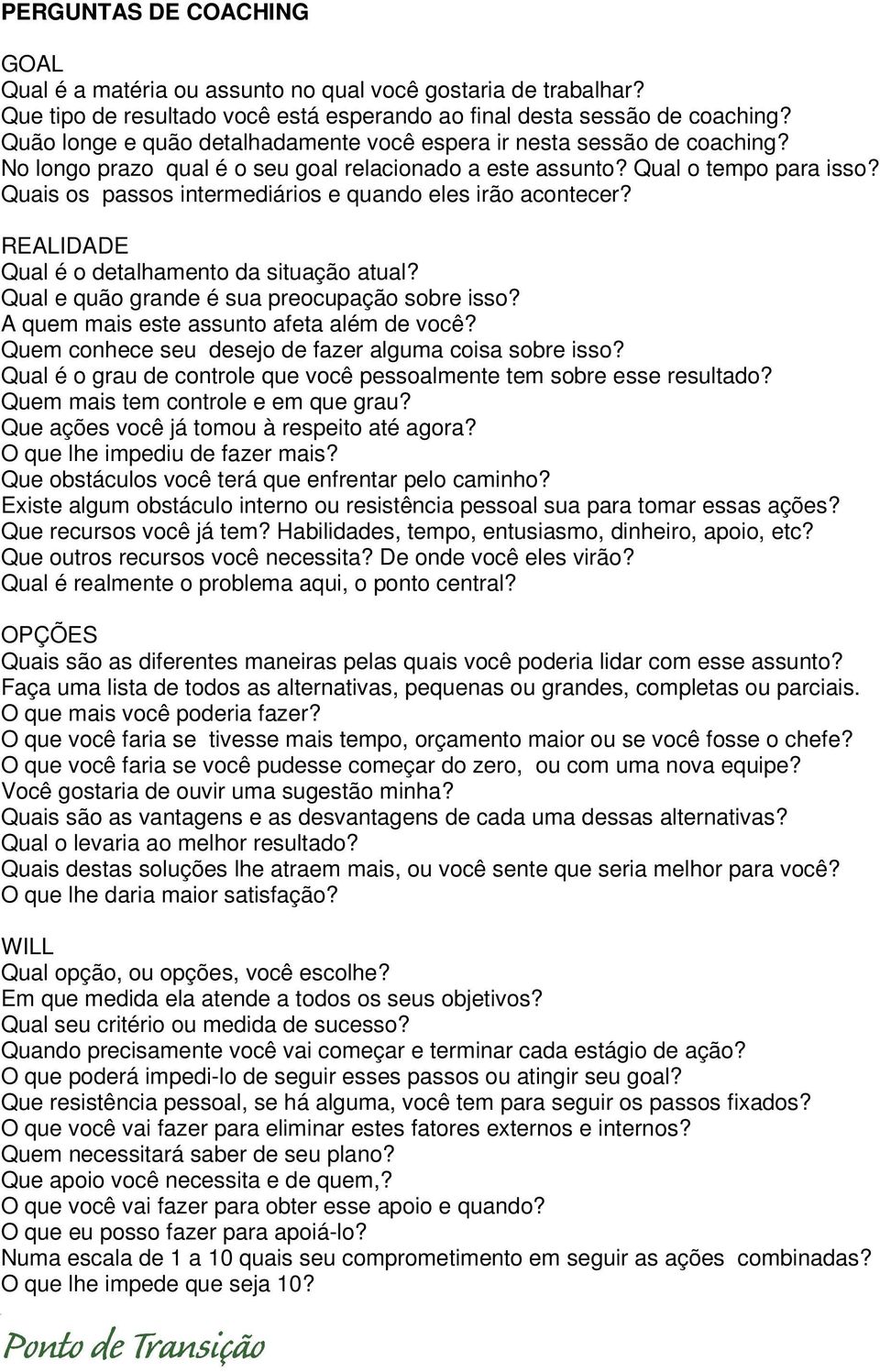 PERGUNTAS DE COACHING

GOAL
Qual é a matéria ou assunto no qual você gostaria de trabalhar?
Que tipo de resultado você está esperando ao final desta sessão de coaching?
Quão longe e quão detalhadamente você espera ir nesta sessão de coaching?
No longo prazo qual é o seu goal relacionado a este assunto? Qual o tempo para isso?
Quais os passos intermediários e quando eles irão acontecer?

REALIDADE
Qual é o detalhamento da situação atual?
Qual e quão grande é sua preocupação sobre isso?
A quem mais este assunto afeta além de você?
Quem conhece seu desejo de fazer alguma coisa sobre isso?
Qual é o grau de controle que você pessoalmente tem sobre esse resultado?
Quem mais tem controle e em que grau?
Que ações você já tomou à respeito até agora?
O que lhe impediu de fazer mais?
Que obstáculos você terá que enfrentar pelo caminho?
Existe algum obstáculo interno ou resistência pessoal sua para tomar essas ações?
Que recursos você já tem? Habilidades, tempo, entusiasmo, dinheiro, apoio, etc?
Que outros recursos você necessita? De onde você eles virão?
Qual é realmente o problema aqui, o ponto central?

OPÇÕES
Quais são as diferentes maneiras pelas quais você poderia lidar com esse assunto?
Faça uma lista de todos as alternativas, pequenas ou grandes, completas ou parciais.
O que mais você poderia fazer?
O que você faria se tivesse mais tempo, orçamento maior ou se você fosse o chefe?
O que você faria se você pudesse começar do zero, ou com uma nova equipe?
Você gostaria de ouvir uma sugestão minha?
Quais são as vantagens e as desvantagens de cada uma dessas alternativas?
Qual o levaria ao melhor resultado?
Quais destas soluções lhe atraem mais, ou você sente que seria melhor para você?
O que lhe daria maior satisfação?

WILL
Qual opção, ou opções, você escolhe?
Em que medida ela atende a todos os seus objetivos?
Qual seu critério ou medida de sucesso?
Quando precisamente você vai começar e terminar cada estágio de ação?
O que poderá impedi-lo de seguir esses passos ou atingir seu goal?
Que resistência pessoal, se há alguma, você tem para seguir os passos fixados?
O que você vai fazer para eliminar estes fatores externos e internos?
Quem necessitará saber de seu plano?
Que apoio você necessita e de quem,?
O que você vai fazer para obter esse apoio e quando?
O que eu posso fazer para apoiá-lo?
Numa escala de 1 a 10 quais seu comprometimento em seguir as ações combinadas?
O que lhe impede que seja 10?

Ponto de Transição